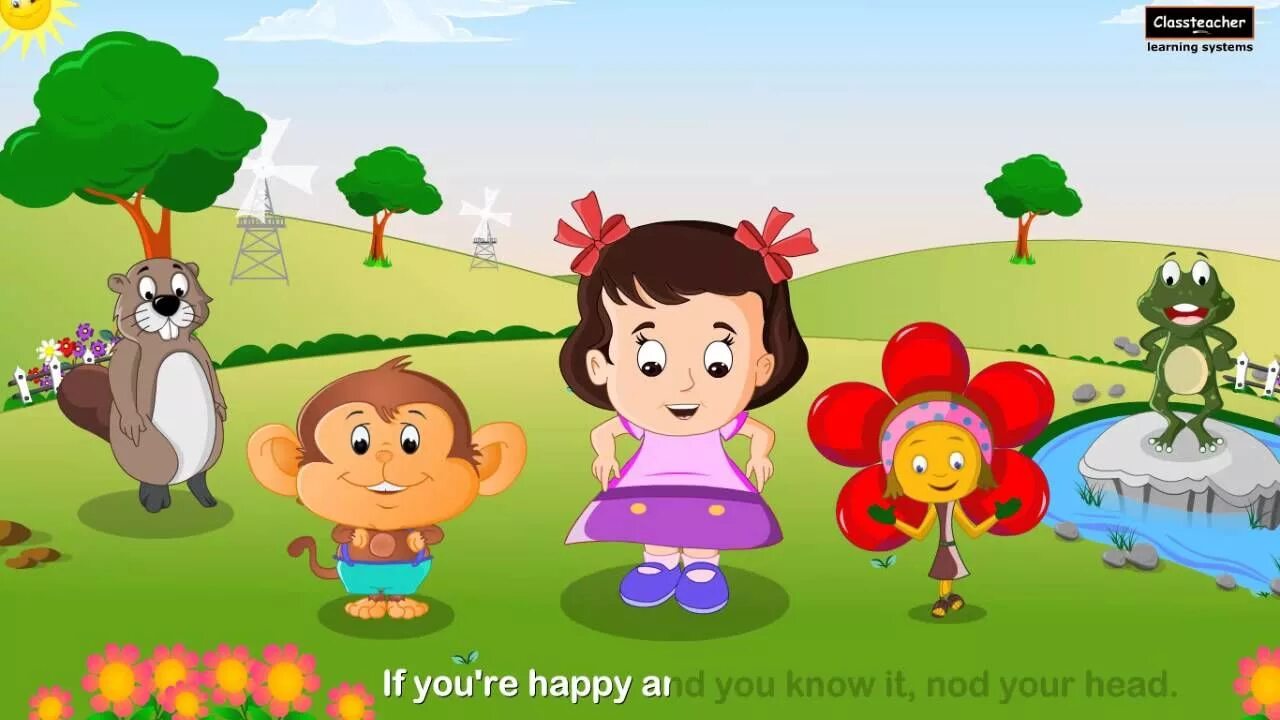 Classteacher
learning systems

If you're happy and you know it, nod your head.